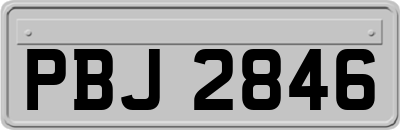 PBJ 2846